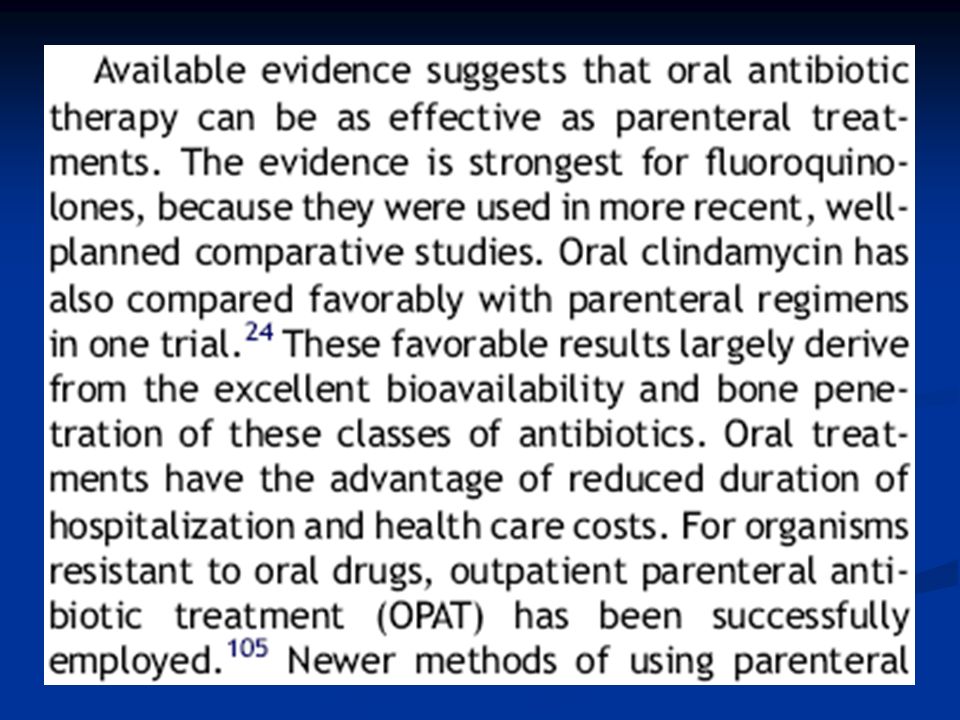 Available evidence suggests that oral antibiotic therapy can be as effective as parenteral treatments. The evidence is strongest for fluoroquinolones, because they were used in more recent, well-planned comparative studies. Oral clindamycin has also compared favorably with parenteral regimens in one trial.$^{24}$ These favorable results largely derive from the excellent bioavailability and bone penetration of these classes of antibiotics. Oral treatments have the advantage of reduced duration of hospitalization and health care costs. For organisms resistant to oral drugs, outpatient parenteral antibiotic treatment (OPAT) has been successfully employed.$^{105}$ Newer methods of using parenteral